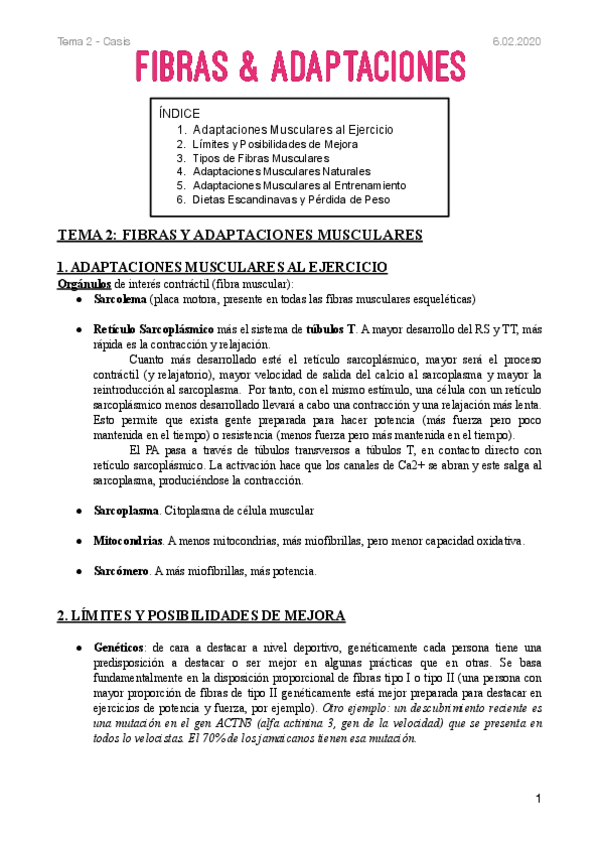 Tema 2 - Casis

6.02.2020

FIBRAS & ADAPTACIONES

ÍNDICE
1. Adaptaciones Musculares al Ejercicio
2. Límites y Posibilidades de Mejora
3. Tipos de Fibras Musculares
4. Adaptaciones Musculares Naturales
5. Adaptaciones Musculares al Entrenamiento
6. Dietas Escandinavas y Pérdida de Peso

TEMA 2: FIBRAS Y ADAPTACIONES MUSCULARES

1. ADAPTACIONES MUSCULARES AL EJERCICIO

Orgánulos de interés contráctil (fibra muscular):

● Sarcolema (placa motora, presente en todas las fibras musculares esqueléticas)

● Retículo Sarcoplásmico más el sistema de túbulos T. A mayor desarrollo del RS y TT, más rápida es la contracción y relajación.

Cuanto más desarrollado esté el retículo sarcoplásmico, mayor será el proceso contráctil (y relajatorio), mayor velocidad de salida del calcio al sarcoplasma y mayor la reintroducción al sarcoplasma. Por tanto, con el mismo estímulo, una célula con un retículo sarcoplásmico menos desarrollado llevará a cabo una contracción y una relajación más lenta. Esto permite que exista gente preparada para hacer potencia (más fuerza pero poco mantenida en el tiempo) o resistencia (menos fuerza pero más mantenida en el tiempo).

El PA pasa a través de túbulos transversos a túbulos T, en contacto directo con retículo sarcoplásmico. La activación hace que los canales de Ca2+ se abran y este salga al sarcoplasma, produciéndose la contracción.

● Sarcoplasma. Citoplasma de célula muscular

● Mitocondrias. A menos mitocondrias, más miofibrillas, pero menor capacidad oxidativa.

● Sarcómero. A más miofibrillas, más potencia.

2. LÍMITES Y POSIBILIDADES DE MEJORA

● Genéticos: de cara a destacar a nivel deportivo, genéticamente cada persona tiene una predisposición a destacar o ser mejor en algunas prácticas que en otras. Se basa fundamentalmente en la disposición proporcional de fibras tipo I o tipo II (una persona con mayor proporción de fibras de tipo II genéticamente está mejor preparada para destacar en ejercicios de potencia y fuerza, por ejemplo). Otro ejemplo: un descubrimiento reciente es una mutación en el gen ACTN3 (alfa actinina 3, gen de la velocidad) que se presenta en todos lo velocistas. El 70% de los jamaicanos tienen esa mutación.

1